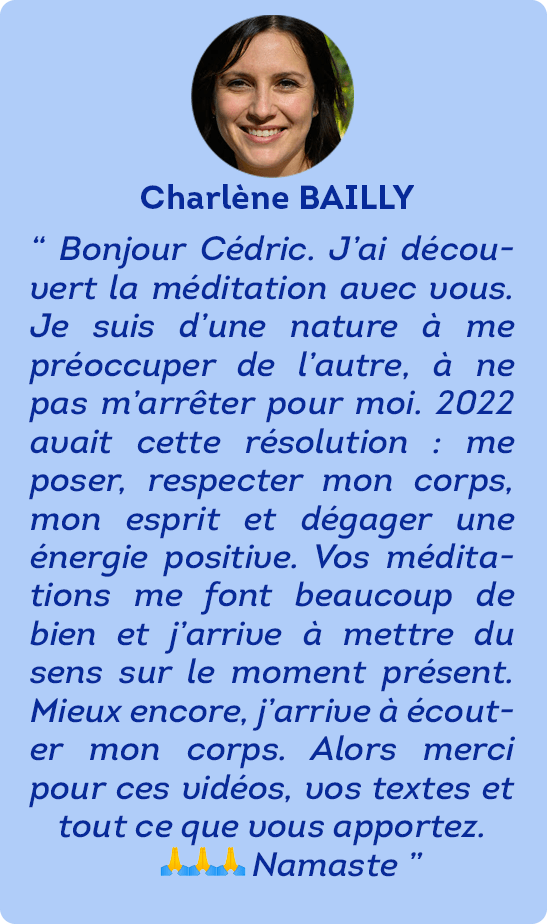 Charlène BAILLY

" Bonjour Cédric. J'ai découvert la méditation avec vous. Je suis d'une nature à me préoccuper de l'autre, à ne pas m'arrêter pour moi. 2022 avait cette résolution : me poser, respecter mon corps, mon esprit et dégager une énergie positive. Vos méditations me font beaucoup de bien et j'arrive à mettre du sens sur le moment présent. Mieux encore, j'arrive à écouter mon corps. Alors merci pour ces vidéos, vos textes et tout ce que vous apportez. 🙏🙏🙏 Namaste "